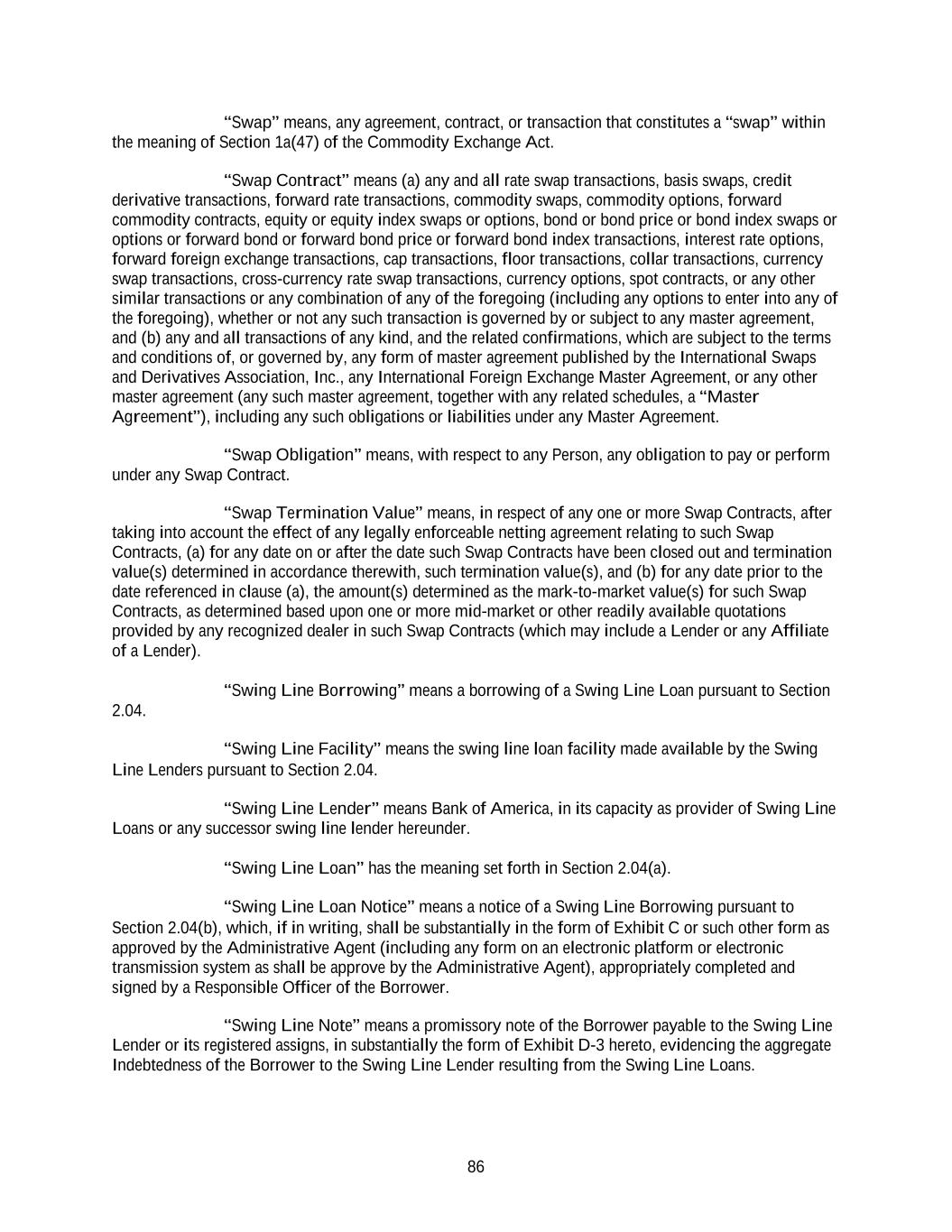 “Swap” means, any agreement, contract, or transaction that constitutes a “swap” within the meaning of Section 1a(47) of the Commodity Exchange Act.

“Swap Contract” means (a) any and all rate swap transactions, basis swaps, credit derivative transactions, forward rate transactions, commodity swaps, commodity options, forward commodity contracts, equity or equity index swaps or options, bond or bond price or bond index swaps or options or forward bond or forward bond price or forward bond index transactions, interest rate options, forward foreign exchange transactions, cap transactions, floor transactions, collar transactions, currency swap transactions, cross-currency rate swap transactions, currency options, spot contracts, or any other similar transactions or any combination of any of the foregoing (including any options to enter into any of the foregoing), whether or not any such transaction is governed by or subject to any master agreement, and (b) any and all transactions of any kind, and the related confirmations, which are subject to the terms and conditions of, or governed by, any form of master agreement published by the International Swaps and Derivatives Association, Inc., any International Foreign Exchange Master Agreement, or any other master agreement (any such master agreement, together with any related schedules, a “Master Agreement”), including any such obligations or liabilities under any Master Agreement.

“Swap Obligation” means, with respect to any Person, any obligation to pay or perform under any Swap Contract.

“Swap Termination Value” means, in respect of any one or more Swap Contracts, after taking into account the effect of any legally enforceable netting agreement relating to such Swap Contracts, (a) for any date on or after the date such Swap Contracts have been closed out and termination value(s) determined in accordance therewith, such termination value(s), and (b) for any date prior to the date referenced in clause (a), the amount(s) determined as the mark-to-market value(s) for such Swap Contracts, as determined based upon one or more mid-market or other readily available quotations provided by any recognized dealer in such Swap Contracts (which may include a Lender or any Affiliate of a Lender).

“Swing Line Borrowing” means a borrowing of a Swing Line Loan pursuant to Section 2.04.

“Swing Line Facility” means the swing line loan facility made available by the Swing Line Lenders pursuant to Section 2.04.

“Swing Line Lender” means Bank of America, in its capacity as provider of Swing Line Loans or any successor swing line lender hereunder.

“Swing Line Loan” has the meaning set forth in Section 2.04(a).

“Swing Line Loan Notice” means a notice of a Swing Line Borrowing pursuant to Section 2.04(b), which, if in writing, shall be substantially in the form of Exhibit C or such other form as approved by the Administrative Agent (including any form on an electronic platform or electronic transmission system as shall be approve by the Administrative Agent), appropriately completed and signed by a Responsible Officer of the Borrower.

“Swing Line Note” means a promissory note of the Borrower payable to the Swing Line Lender or its registered assigns, in substantially the form of Exhibit D-3 hereto, evidencing the aggregate Indebtedness of the Borrower to the Swing Line Lender resulting from the Swing Line Loans.

86